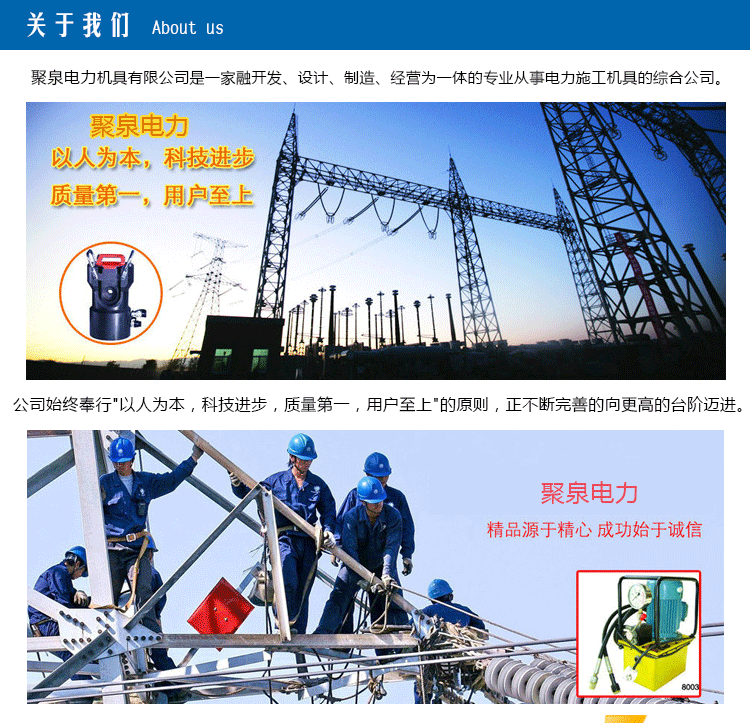 关于我们 About us

聚泉电力机具有限公司是一家融开发、设计、制造、经营为一体的专业从事电力施工机具的综合公司。

聚泉电力
以人为本，科技进步
质量第一，用户至上

公司始终奉行"以人为本，科技进步，质量第一，用户至上"的原则，正不断完善的向更高的台阶迈进。

聚泉电力
精品源于精心 成功始于诚信

8003